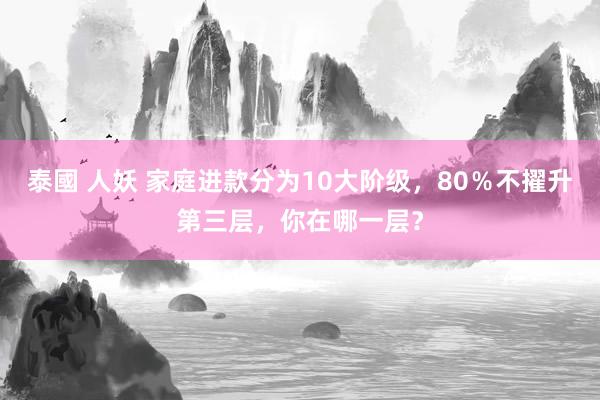 泰國 人妖 家庭进款分为10大阶级，80％不擢升第三层，你在哪一层？